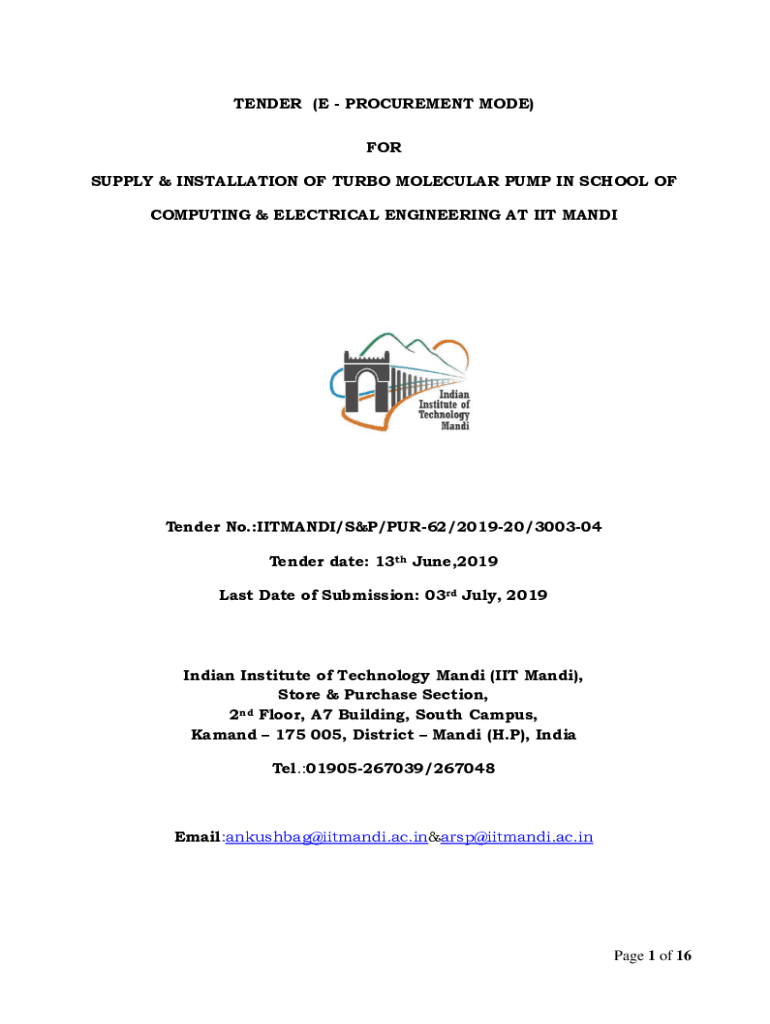 TENDER (E - PROCUREMENT MODE)

FOR

SUPPLY & INSTALLATION OF TURBO MOLECULAR PUMP IN SCHOOL OF COMPUTING & ELECTRICAL ENGINEERING AT IIT MANDI

Indian Institute of Technology Mandi

Tender No.:IITMANDI/S&P/PUR-62/2019-20/3003-04

Tender date: 13$^{th}$ June,2019

Last Date of Submission: 03$^{rd}$ July, 2019

Indian Institute of Technology Mandi (IIT Mandi),
Store & Purchase Section,
2$^{nd}$ Floor, A7 Building, South Campus,
Kamand – 175 005, District – Mandi (H.P), India

Tel.:01905-267039/267048

Email:ankushbag@iitmandi.ac.in&arsp@iitmandi.ac.in

Page 1 of 16